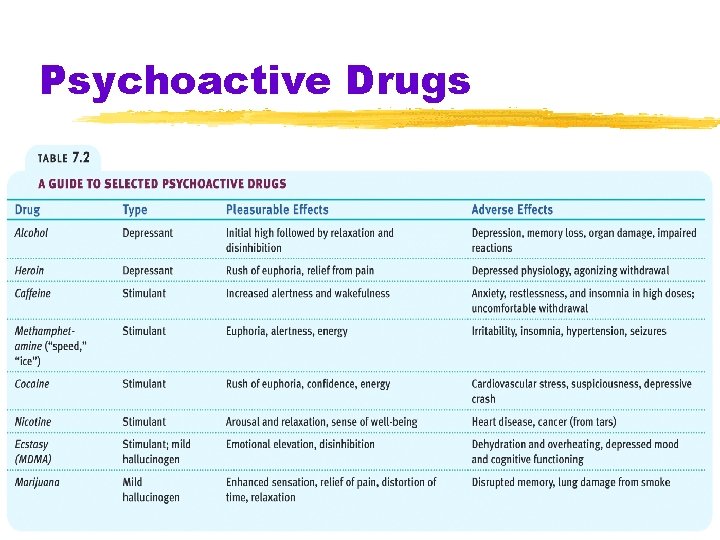 Psychoactive Drugs

TABLE 7.2

A GUIDE TO SELECTED PSYCHOACTIVE DRUGS

| Drug | Type | Pleasurable Effects | Adverse Effects |
|---|---|---|---|
| Alcohol | Depressant | Initial high followed by relaxation and disinhibition | Depression, memory loss, organ damage, impaired reactions |
| Heroin | Depressant | Rush of euphoria, relief from pain | Depressed physiology, agonizing withdrawal |
| Caffeine | Stimulant | Increased alertness and wakefulness | Anxiety, restlessness, and insomnia in high doses; uncomfortable withdrawal |
| Methamphetamine ("speed," "ice") | Stimulant | Euphoria, alertness, energy | Irritability, insomnia, hypertension, seizures |
| Cocaine | Stimulant | Rush of euphoria, confidence, energy | Cardiovascular stress, suspiciousness, depressive crash |
| Nicotine | Stimulant | Arousal and relaxation, sense of well-being | Heart disease, cancer (from tars) |
| Ecstasy (MDMA) | Stimulant; mild hallucinogen | Emotional elevation, disinhibition | Dehydration and overheating, depressed mood and cognitive functioning |
| Marijuana | Mild hallucinogen | Enhanced sensation, relief of pain, distortion of time, relaxation | Disrupted memory, lung damage from smoke |